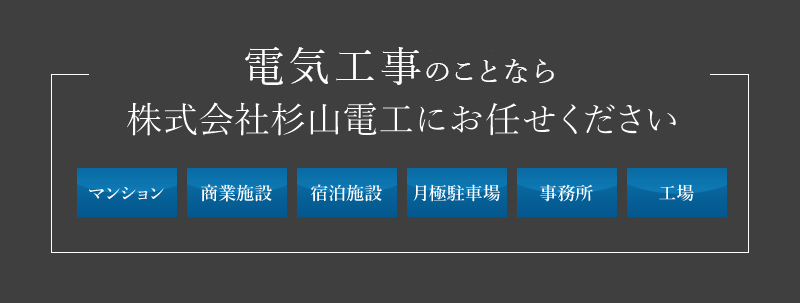 電気工事のことなら
株式会社杉山電工にお任せください

マンション

商業施設

宿泊施設

月極駐車場

事務所

工場